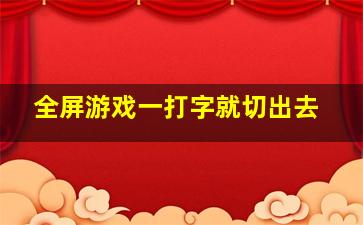 全屏游戏一打字就切出去